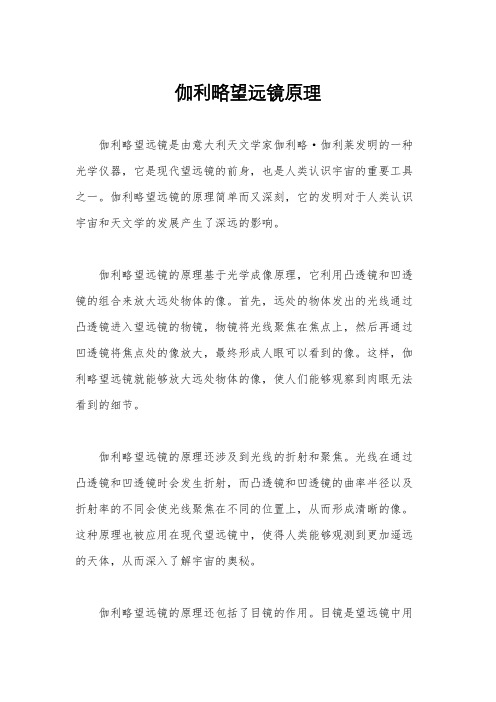 伽利略望远镜原理

伽利略望远镜是由意大利天文学家伽利略·伽利莱发明的一种光学仪器，它是现代望远镜的前身，也是人类认识宇宙的重要工具之一。伽利略望远镜的原理简单而又深刻，它的发明对于人类认识宇宙和天文学的发展产生了深远的影响。

伽利略望远镜的原理基于光学成像原理，它利用凸透镜和凹透镜的组合来放大远处物体的像。首先，远处的物体发出的光线通过凸透镜进入望远镜的物镜，物镜将光线聚焦在焦点上，然后再通过凹透镜将焦点处的像放大，最终形成人眼可以看到的像。这样，伽利略望远镜就能够放大远处物体的像，使人们能够观察到肉眼无法看到的细节。

伽利略望远镜的原理还涉及到光线的折射和聚焦。光线在通过凸透镜和凹透镜时会发生折射，而凸透镜和凹透镜的曲率半径以及折射率的不同会使光线聚焦在不同的位置上，从而形成清晰的像。这种原理也被应用在现代望远镜中，使得人类能够观测到更加遥远的天体，从而深入了解宇宙的奥秘。

伽利略望远镜的原理还包括了目镜的作用。目镜是望远镜中用